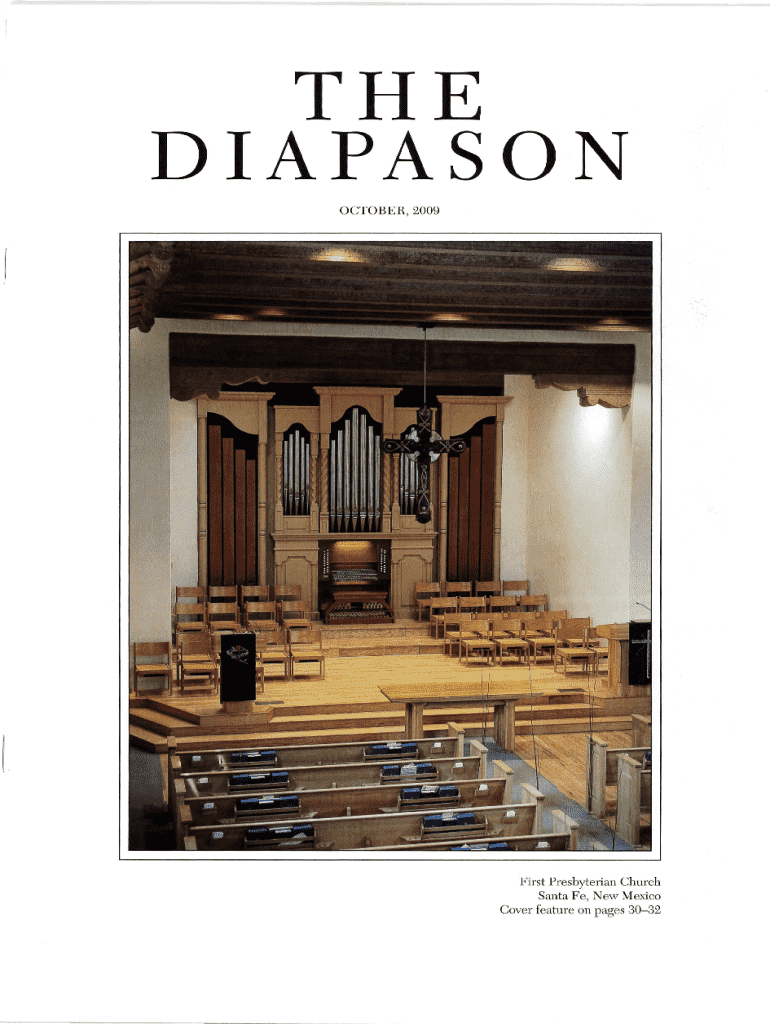 THE
DIAPASON

OCTOBER, 2009

First Presbyterian Church
Santa Fe, New Mexico
Cover feature on pages 30–32